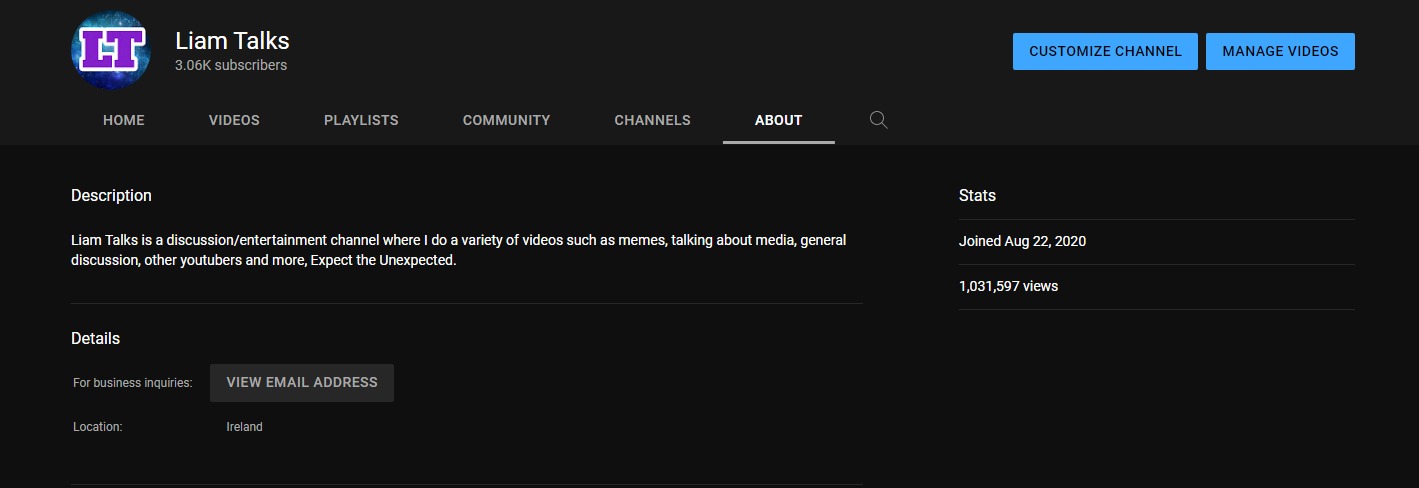 LT

Liam Talks
3.06K subscribers

CUSTOMIZE CHANNEL MANAGE VIDEOS

HOME VIDEOS PLAYLISTS COMMUNITY CHANNELS ABOUT

Description

Liam Talks is a discussion/entertainment channel where I do a variety of videos such as memes, talking about media, general discussion, other youtubers and more, Expect the Unexpected.

Details

For business inquiries: VIEW EMAIL ADDRESS

Location: Ireland

Stats

Joined Aug 22, 2020

1,031,597 views